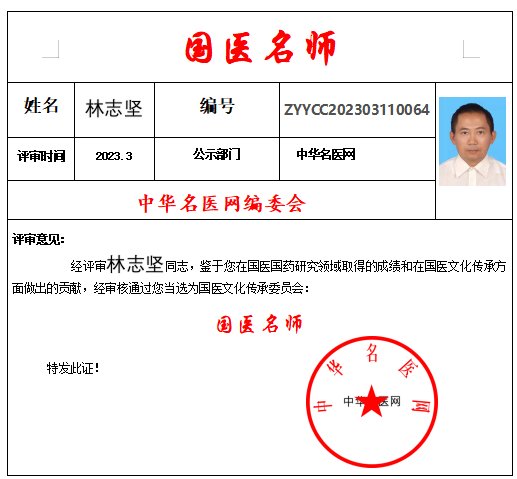 国医名师

| 姓名 | 林志坚 | 编号 | ZYYCC202303110064 |
|---|---|---|---|
| 评审时间 | 2023.3 | 公示部门 | 中华名医网 |

中华名医网编委会

评审意见：

经评审林志坚同志，鉴于您在国医国药研究领域取得的成绩和在国医文化传承方面做出的贡献，经审核通过您当选为国医文化传承委员会：

国医名师

特发此证！

中华名医网

中华名医网